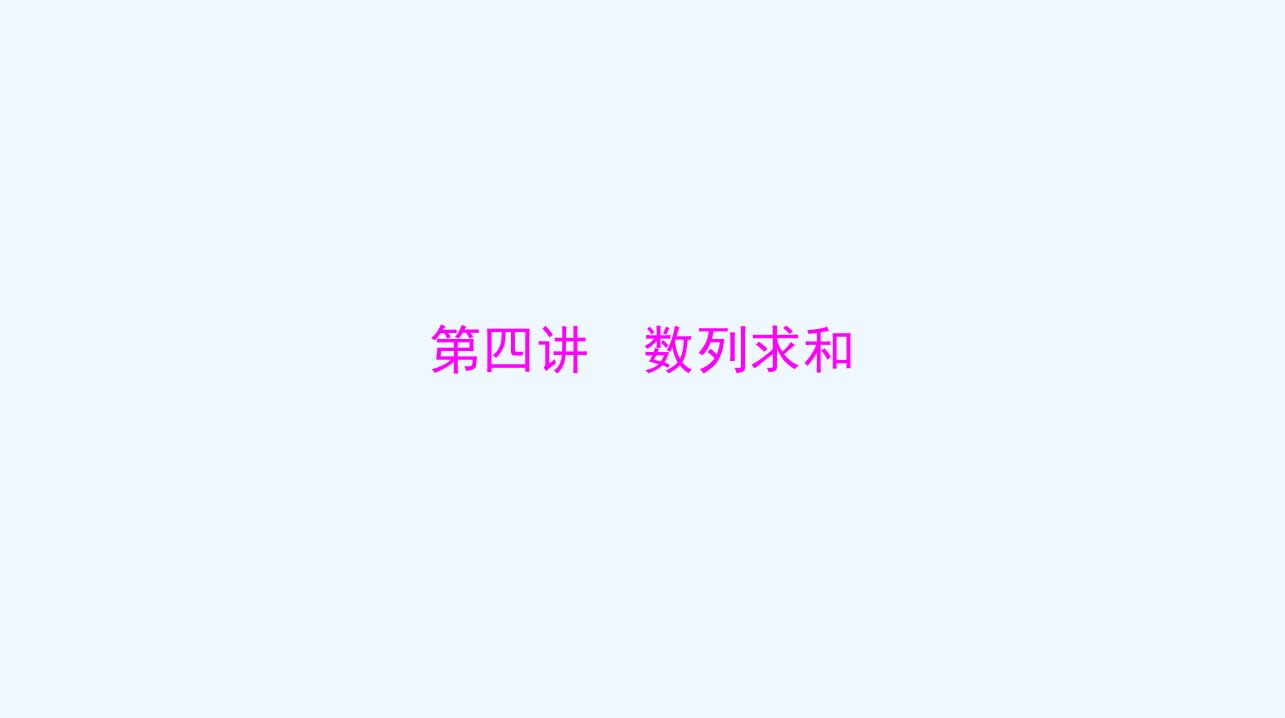 第四讲　数列求和